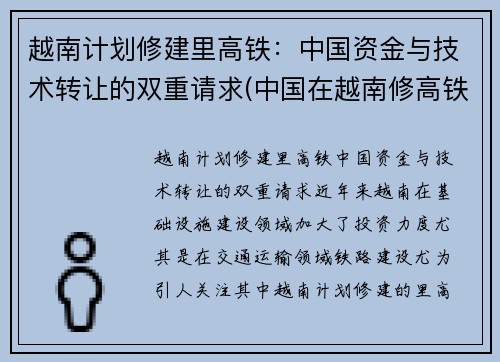 越南计划修建里高铁：中国资金与技术转让的双重请求(中国在越南修高铁

越南计划修建里高铁中国资金与技术转让的双重请求近年来越南在基础设施建设领域加大了投资力度尤其是在交通运输领域铁路建设尤为引人关注其中越南计划修建的里高